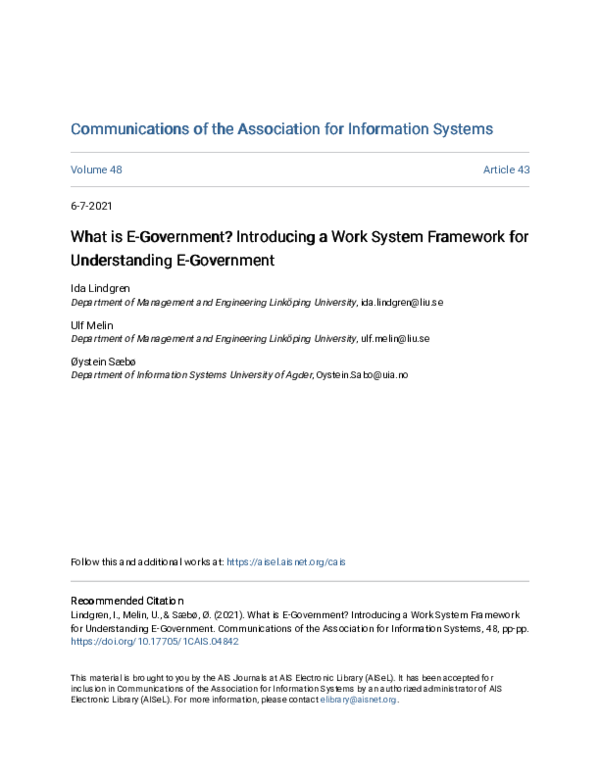 Communications of the Association for Information Systems

Volume 48

Article 43

6-7-2021

What is E-Government? Introducing a Work System Framework for Understanding E-Government

Ida Lindgren
Department of Management and Engineering Linköping University, ida.lindgren@liu.se

Ulf Melin
Department of Management and Engineering Linköping University, ulf.melin@liu.se

Øystein Sæbø
Department of Information Systems University of Agder, Oystein.Sabo@uia.no

Follow this and additional works at: https://aisel.aisnet.org/cais

Recommended Citation
Lindgren, I., Melin, U., & Sæbø, Ø. (2021). What is E-Government? Introducing a Work System Framework for Understanding E-Government. Communications of the Association for Information Systems, 48, pp-pp. https://doi.org/10.17705/1CAIS.04842

This material is brought to you by the AIS Journals at AIS Electronic Library (AISeL). It has been accepted for inclusion in Communications of the Association for Information Systems by an authorized administrator of AIS Electronic Library (AISeL). For more information, please contact elibrary@aisnet.org.